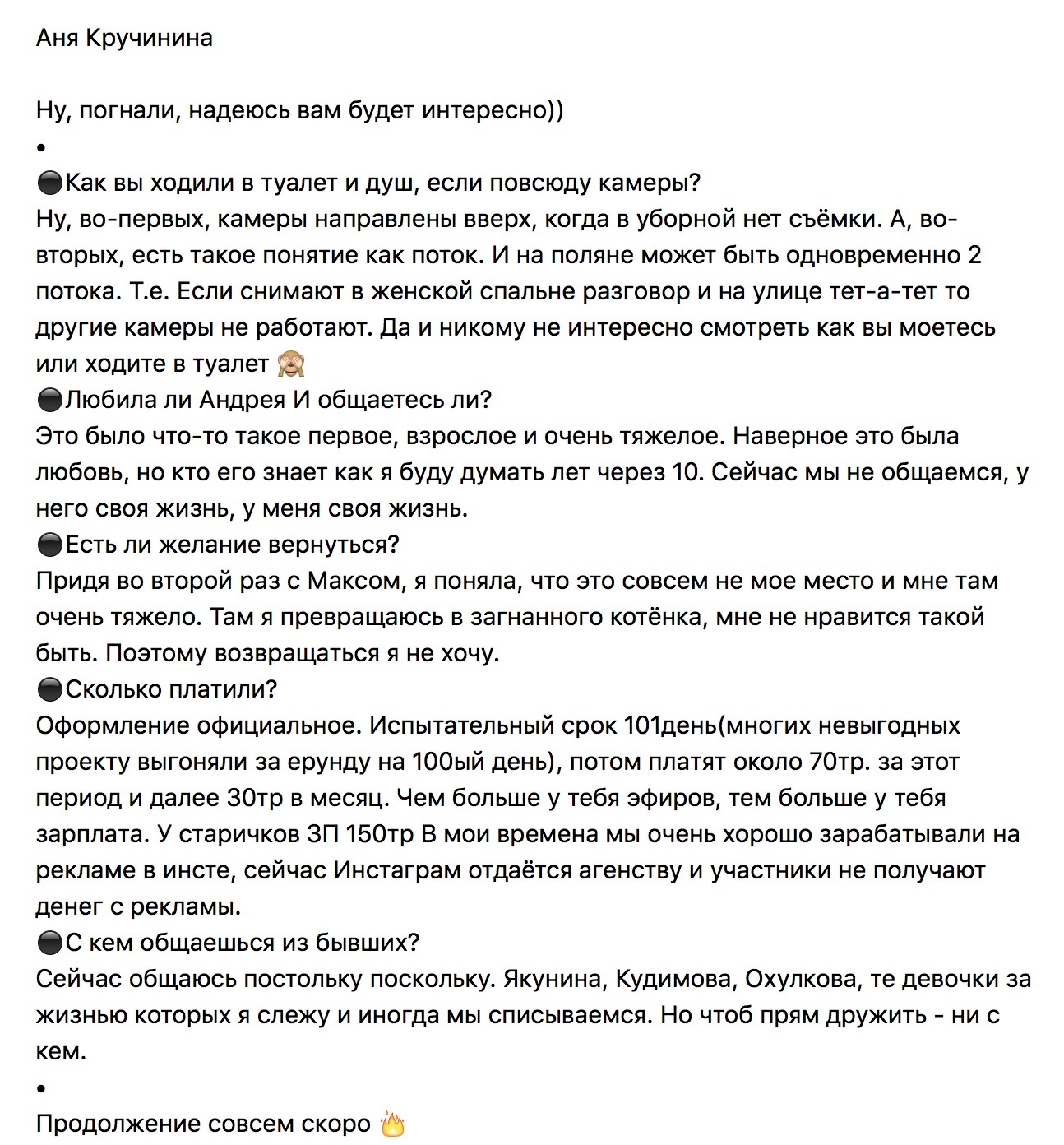 Аня Кручинина

Ну, погнали, надеюсь вам будет интересно))
•
⚫Как вы ходили в туалет и душ, если повсюду камеры?
Ну, во-первых, камеры направлены вверх, когда в уборной нет съёмки. А, во-вторых, есть такое понятие как поток. И на поляне может быть одновременно 2 потока. Т.е. Если снимают в женской спальне разговор и на улице тет-а-тет то другие камеры не работают. Да и никому не интересно смотреть как вы моетесь или ходите в туалет 🙈
⚫Любила ли Андрея И общаетесь ли?
Это было что-то такое первое, взрослое и очень тяжелое. Наверное это была любовь, но кто его знает как я буду думать лет через 10. Сейчас мы не общаемся, у него своя жизнь, у меня своя жизнь.
⚫Есть ли желание вернуться?
Придя во второй раз с Максом, я поняла, что это совсем не мое место и мне там очень тяжело. Там я превращаюсь в загнанного котёнка, мне не нравится такой быть. Поэтому возвращаться я не хочу.
⚫Сколько платили?
Оформление официальное. Испытательный срок 101день(многих невыгодных проекту выгоняли за ерунду на 100ый день), потом платят около 70тр. за этот период и далее 30тр в месяц. Чем больше у тебя эфиров, тем больше у тебя зарплата. У старичков ЗП 150тр В мои времена мы очень хорошо зарабатывали на рекламе в инсте, сейчас Инстаграм отдаётся агенству и участники не получают денег с рекламы.
⚫С кем общаешься из бывших?
Сейчас общаюсь постольку поскольку. Якунина, Кудимова, Охулкова, те девочки за жизнью которых я слежу и иногда мы списываемся. Но чтоб прям дружить - ни с кем.
•
Продолжение совсем скоро 🔥